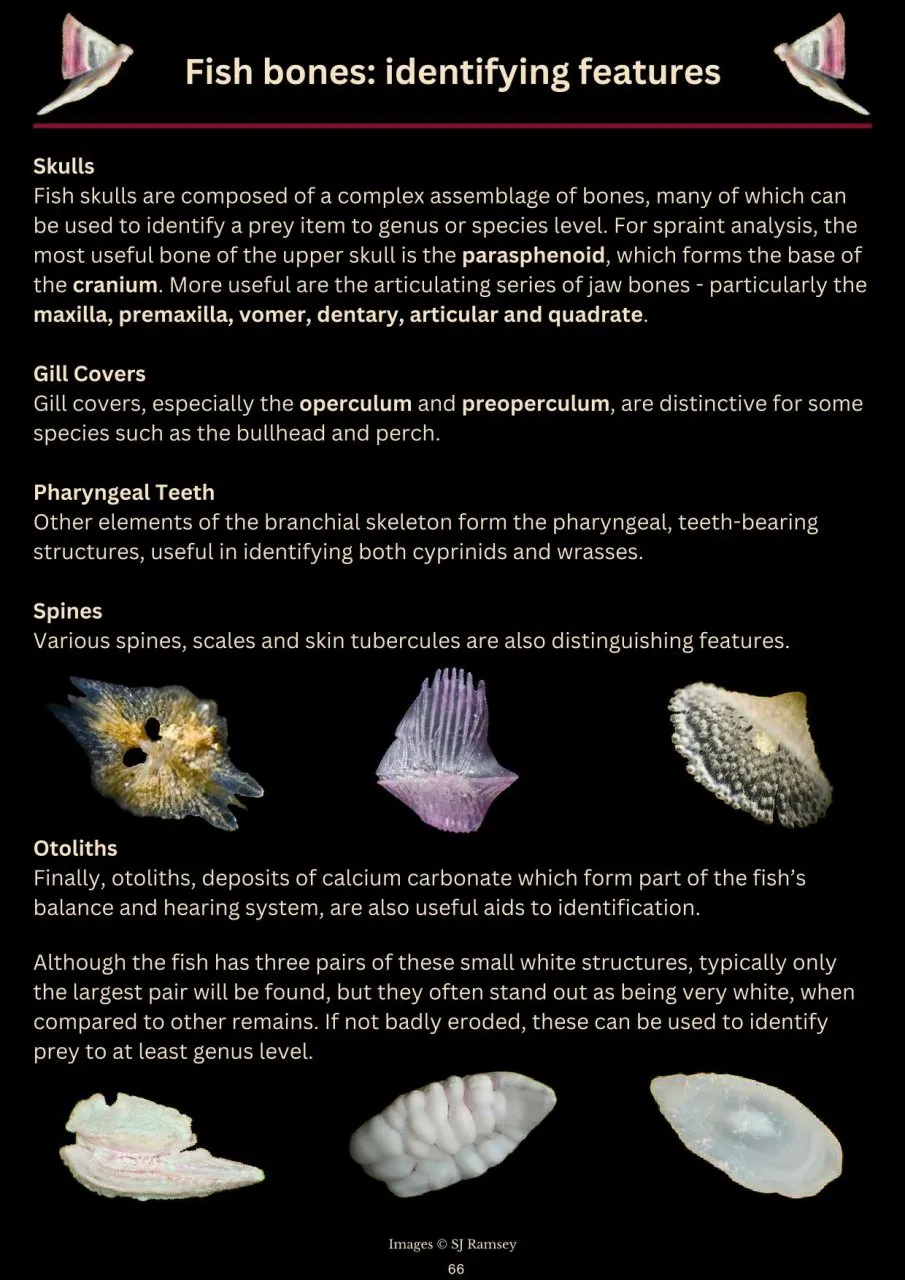 Fish bones: identifying features

Skulls
Fish skulls are composed of a complex assemblage of bones, many of which can be used to identify a prey item to genus or species level. For spraint analysis, the most useful bone of the upper skull is the parasphenoid, which forms the base of the cranium. More useful are the articulating series of jaw bones - particularly the maxilla, premaxilla, vomer, dentary, articular and quadrate.

Gill Covers
Gill covers, especially the operculum and preoperculum, are distinctive for some species such as the bullhead and perch.

Pharyngeal Teeth
Other elements of the branchial skeleton form the pharyngeal, teeth-bearing structures, useful in identifying both cyprinids and wrasses.

Spines
Various spines, scales and skin tubercules are also distinguishing features.

Otoliths
Finally, otoliths, deposits of calcium carbonate which form part of the fish's balance and hearing system, are also useful aids to identification.

Although the fish has three pairs of these small white structures, typically only the largest pair will be found, but they often stand out as being very white, when compared to other remains. If not badly eroded, these can be used to identify prey to at least genus level.

Images © SJ Ramsey

66